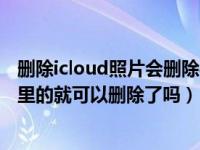 删除icloud照片会删除
里的就可以删除了吗）